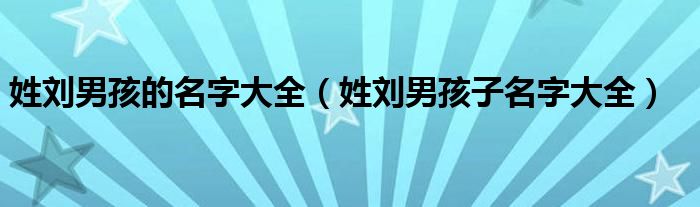 姓刘男孩的名字大全（姓刘男孩子名字大全）